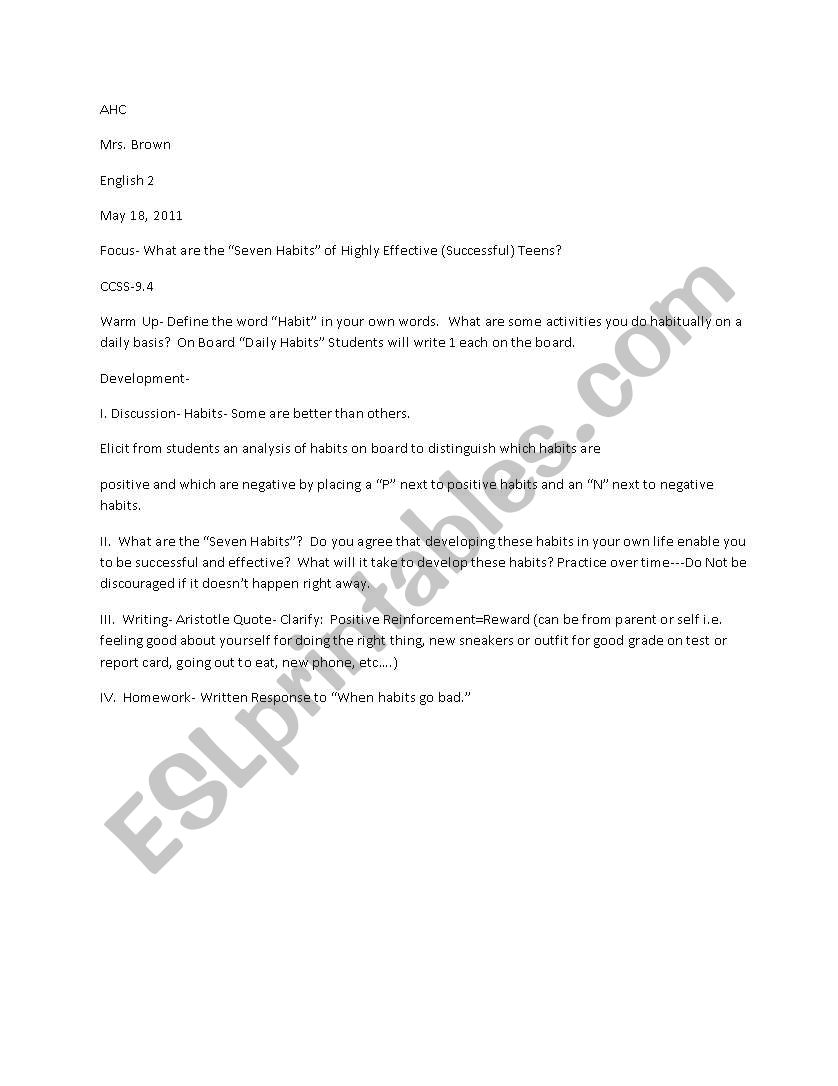 AHC

Mrs. Brown

English 2

May 18, 2011

Focus- What are the "Seven Habits" of Highly Effective (Successful) Teens?

CCSS-9.4

Warm Up- Define the word "Habit" in your own words. What are some activities you do habitually on a daily basis? On Board "Daily Habits" Students will write 1 each on the board.

Development-

I. Discussion- Habits- Some are better than others.

Elicit from students an analysis of habits on board to distinguish which habits are

positive and which are negative by placing a "P" next to positive habits and an "N" next to negative habits.

II. What are the "Seven Habits"? Do you agree that developing these habits in your own life enable you to be successful and effective? What will it take to develop these habits? Practice over time---Do Not be discouraged if it doesn't happen right away.

III. Writing- Aristotle Quote- Clarify: Positive Reinforcement=Reward (can be from parent or self i.e. feeling good about yourself for doing the right thing, new sneakers or outfit for good grade on test or report card, going out to eat, new phone, etc….)

IV. Homework- Written Response to "When habits go bad."

ESLprintables.com